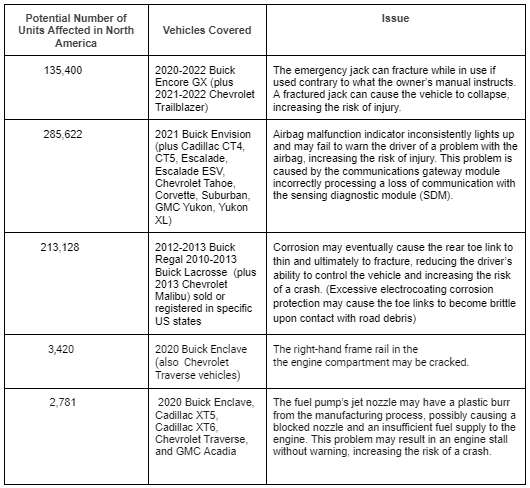 | Potential Number of Units Affected in North America | Vehicles Covered | Issue |
|---|---|---|
| 135,400 | 2020-2022 Buick Encore GX (plus 2021-2022 Chevrolet Trailblazer) | The emergency jack can fracture while in use if used contrary to what the owner's manual instructs. A fractured jack can cause the vehicle to collapse, increasing the risk of injury. |
| 285,622 | 2021 Buick Envision (plus Cadillac CT4, CT5, Escalade, Escalade ESV, Chevrolet Tahoe, Corvette, Suburban, GMC Yukon, Yukon XL) | Airbag malfunction indicator inconsistently lights up and may fail to warn the driver of a problem with the airbag, increasing the risk of injury. This problem is caused by the communications gateway module incorrectly processing a loss of communication with the sensing diagnostic module (SDM). |
| 213,128 | 2012-2013 Buick Regal 2010-2013 Buick Lacrosse (plus 2013 Chevrolet Malibu) sold or registered in specific US states | Corrosion may eventually cause the rear toe link to thin and ultimately to fracture, reducing the driver's ability to control the vehicle and increasing the risk of a crash. (Excessive electrocoating corrosion protection may cause the toe links to become brittle upon contact with road debris) |
| 3,420 | 2020 Buick Enclave (also Chevrolet Traverse vehicles) | The right-hand frame rail in the the engine compartment may be cracked. |
| 2,781 | 2020 Buick Enclave, Cadillac XT5, Cadillac XT6, Chevrolet Traverse, and GMC Acadia | The fuel pump's jet nozzle may have a plastic burr from the manufacturing process, possibly causing a blocked nozzle and an insufficient fuel supply to the engine. This problem may result in an engine stall without warning, increasing the risk of a crash. |